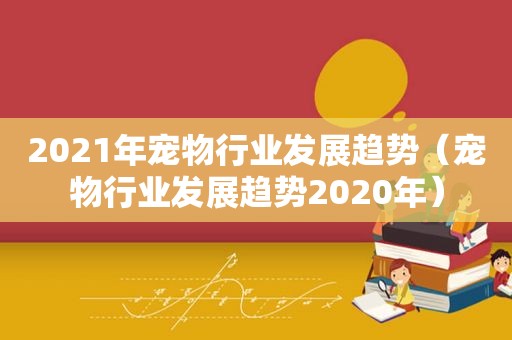 2021年宠物行业发展趋势（宠物行业发展趋势2020年）